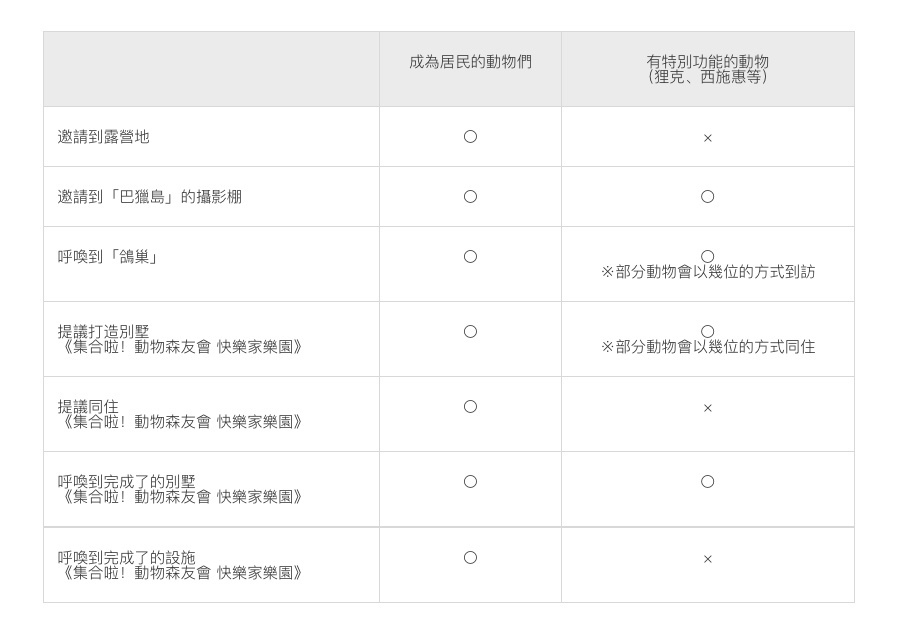 |  | 成為居民的動物們 | 有特別功能的動物（狸克、西施惠等） |
|---|---|---|
| 邀請到露營地 | ○ | × |
| 邀請到「巴獵島」的攝影棚 | ○ | ○ |
| 呼喚到「鴿巢」 | ○ | ○ ※部分動物會以幾位的方式到訪 |
| 提議打造別墅《集合啦！動物森友會 快樂家樂園》 | ○ | ○ ※部分動物會以幾位的方式同住 |
| 提議同住《集合啦！動物森友會 快樂家樂園》 | ○ | × |
| 呼喚到完成了的別墅《集合啦！動物森友會 快樂家樂園》 | ○ | ○ |
| 呼喚到完成了的設施《集合啦！動物森友會 快樂家樂園》 | ○ | × |